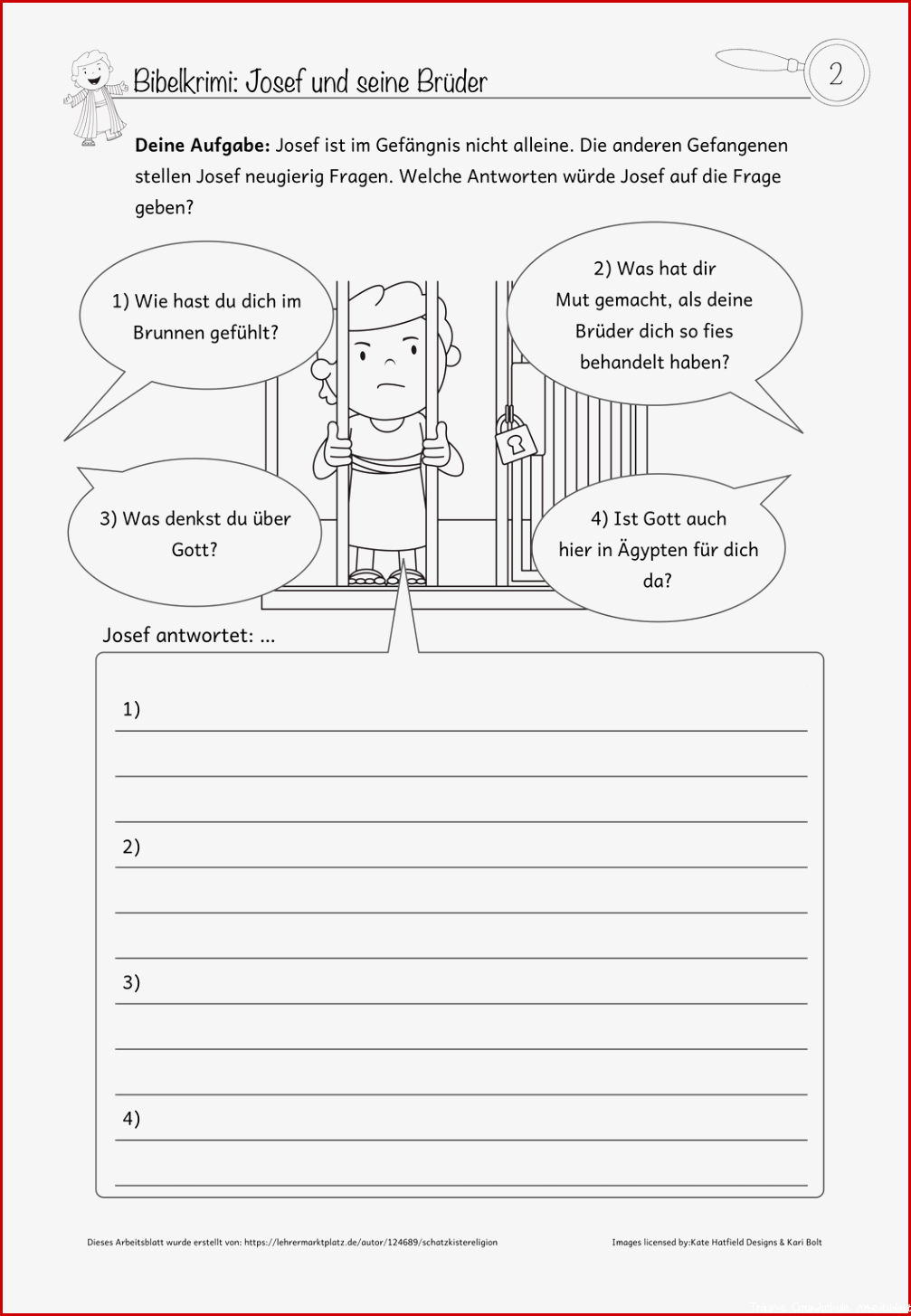 Bibelkrimi: Josef und seine Brüder

2

**Deine Aufgabe:** Josef ist im Gefängnis nicht alleine. Die anderen Gefangenen stellen Josef neugierig Fragen. Welche Antworten würde Josef auf die Frage geben?

1) Wie hast du dich im Brunnen gefühlt?

2) Was hat dir Mut gemacht, als deine Brüder dich so fies behandelt haben?

3) Was denkst du über Gott?

4) Ist Gott auch hier in Ägypten für dich da?

Josef antwortet: ...

1)

2)

3)

4)

Dieses Arbeitsblatt wurde erstellt von: https://lehrermarktplatz.de/autor/124689/schatzkistereligion

Images licensed by:Kate Hatfield Designs & Kari Bolt